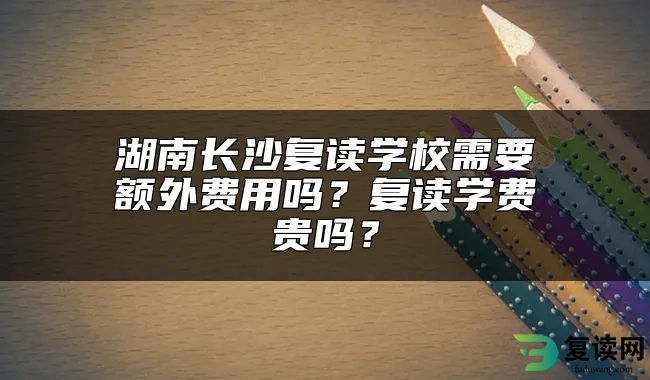 湖南长沙复读学校需要额外费用吗？复读学费贵吗？

复读网
fuduwang.com